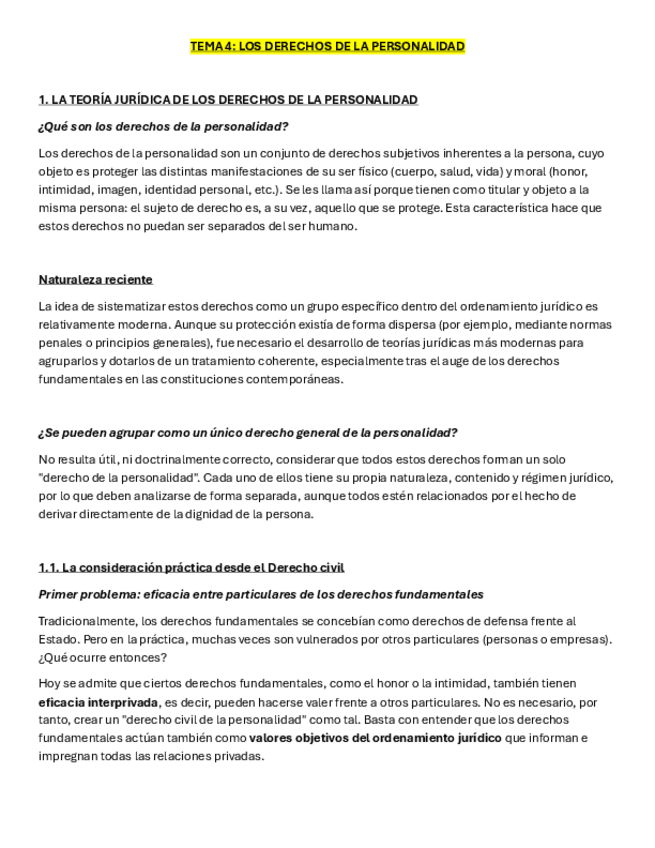 TEMA 4: LOS DERECHOS DE LA PERSONALIDAD

1. LA TEORÍA JURÍDICA DE LOS DERECHOS DE LA PERSONALIDAD

¿Qué son los derechos de la personalidad?

Los derechos de la personalidad son un conjunto de derechos subjetivos inherentes a la persona, cuyo objeto es proteger las distintas manifestaciones de su ser físico (cuerpo, salud, vida) y moral (honor, intimidad, imagen, identidad personal, etc.). Se les llama así porque tienen como titular y objeto a la misma persona: el sujeto de derecho es, a su vez, aquello que se protege. Esta característica hace que estos derechos no puedan ser separados del ser humano.

Naturaleza reciente

La idea de sistematizar estos derechos como un grupo específico dentro del ordenamiento jurídico es relativamente moderna. Aunque su protección existía de forma dispersa (por ejemplo, mediante normas penales o principios generales), fue necesario el desarrollo de teorías jurídicas más modernas para agruparlos y dotarlos de un tratamiento coherente, especialmente tras el auge de los derechos fundamentales en las constituciones contemporáneas.

¿Se pueden agrupar como un único derecho general de la personalidad?

No resulta útil, ni doctrinalmente correcto, considerar que todos estos derechos forman un solo "derecho de la personalidad". Cada uno de ellos tiene su propia naturaleza, contenido y régimen jurídico, por lo que deben analizarse de forma separada, aunque todos estén relacionados por el hecho de derivar directamente de la dignidad de la persona.

1.1. La consideración práctica desde el Derecho civil

Primer problema: eficacia entre particulares de los derechos fundamentales

Tradicionalmente, los derechos fundamentales se concebían como derechos de defensa frente al Estado. Pero en la práctica, muchas veces son vulnerados por otros particulares (personas o empresas). ¿Qué ocurre entonces?

Hoy se admite que ciertos derechos fundamentales, como el honor o la intimidad, también tienen eficacia interprivada, es decir, pueden hacerse valer frente a otros particulares. No es necesario, por tanto, crear un "derecho civil de la personalidad" como tal. Basta con entender que los derechos fundamentales actúan también como valores objetivos del ordenamiento jurídico que informan e impregnan todas las relaciones privadas.